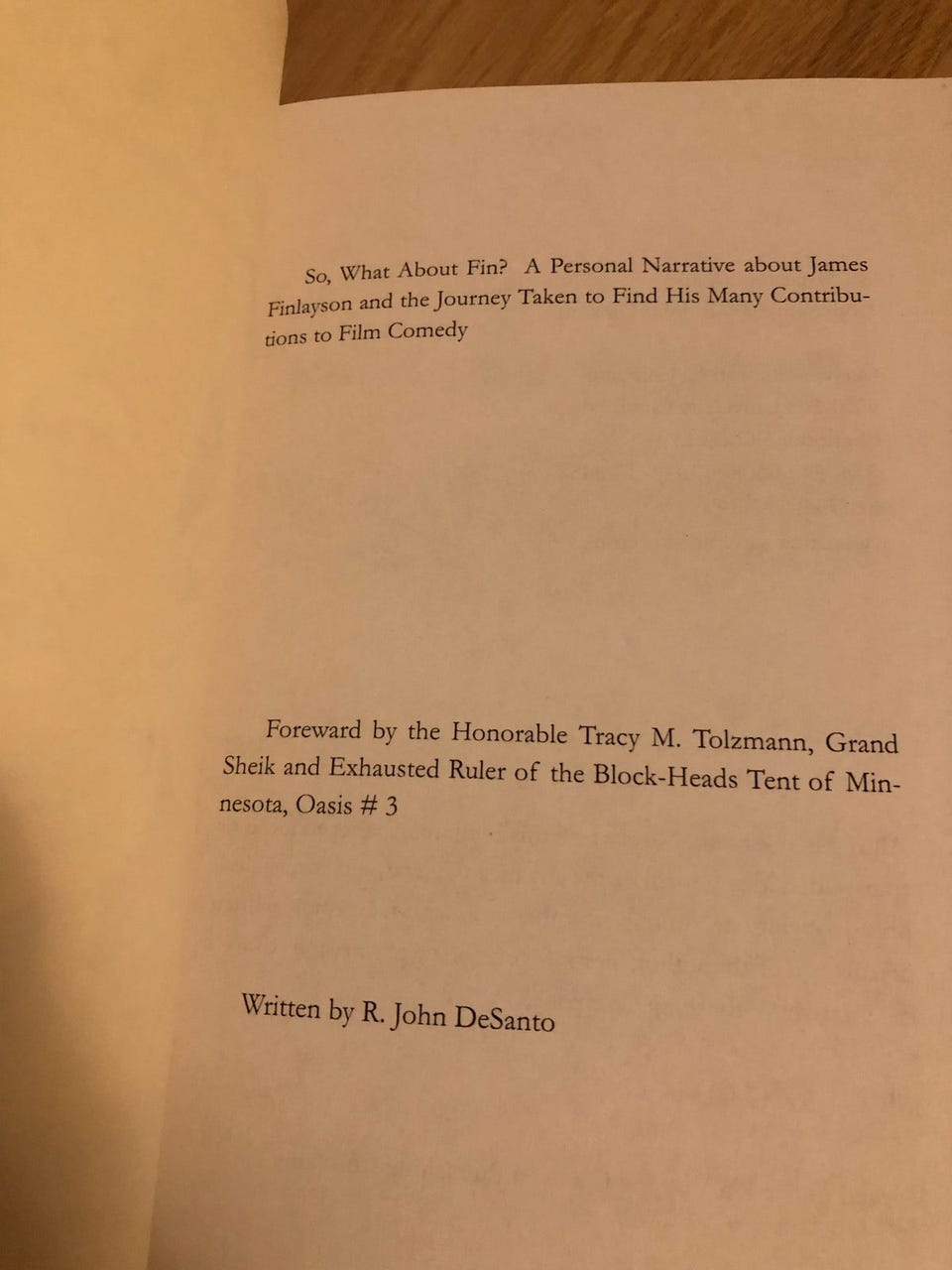 So, What About Fin? A Personal Narrative about James Finlayson and the Journey Taken to Find His Many Contributions to Film Comedy

Foreward by the Honorable Tracy M. Tolzmann, Grand Sheik and Exhausted Ruler of the Block-Heads Tent of Minnesota, Oasis # 3

Written by R. John DeSanto